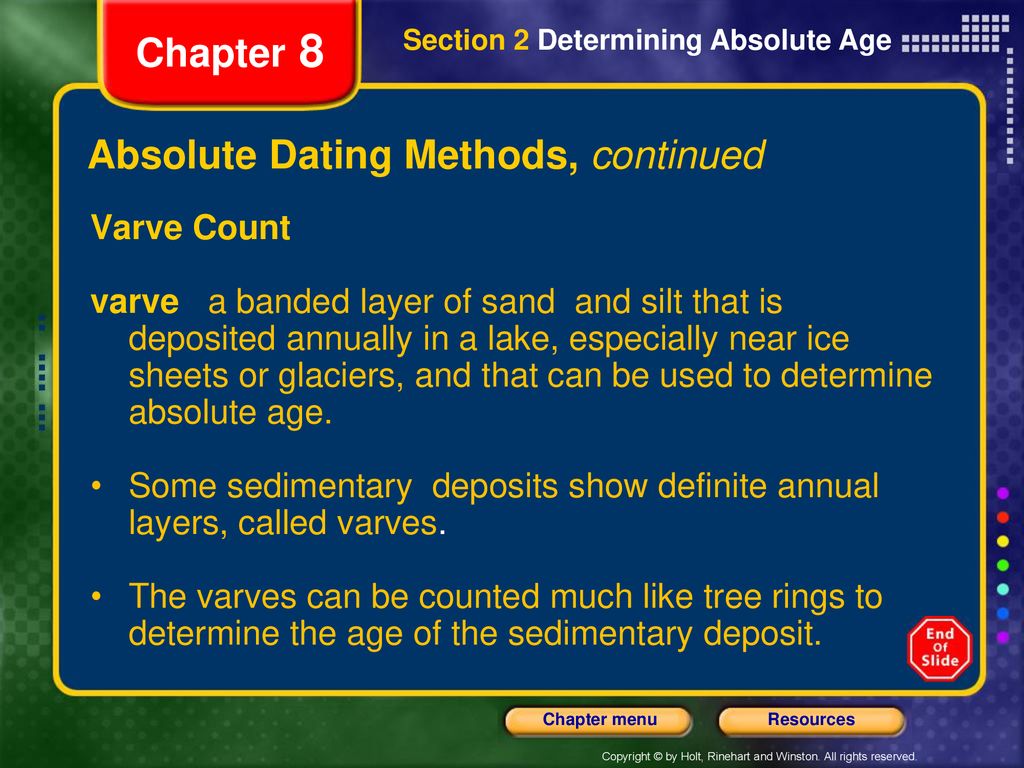 Chapter 8

Section 2 Determining Absolute Age

Absolute Dating Methods, continued

Varve Count

varve a banded layer of sand and silt that is deposited annually in a lake, especially near ice sheets or glaciers, and that can be used to determine absolute age.

• Some sedimentary deposits show definite annual layers, called varves.

• The varves can be counted much like tree rings to determine the age of the sedimentary deposit.

End Of Slide

Chapter menu

Resources

Copyright © by Holt, Rinehart and Winston. All rights reserved.